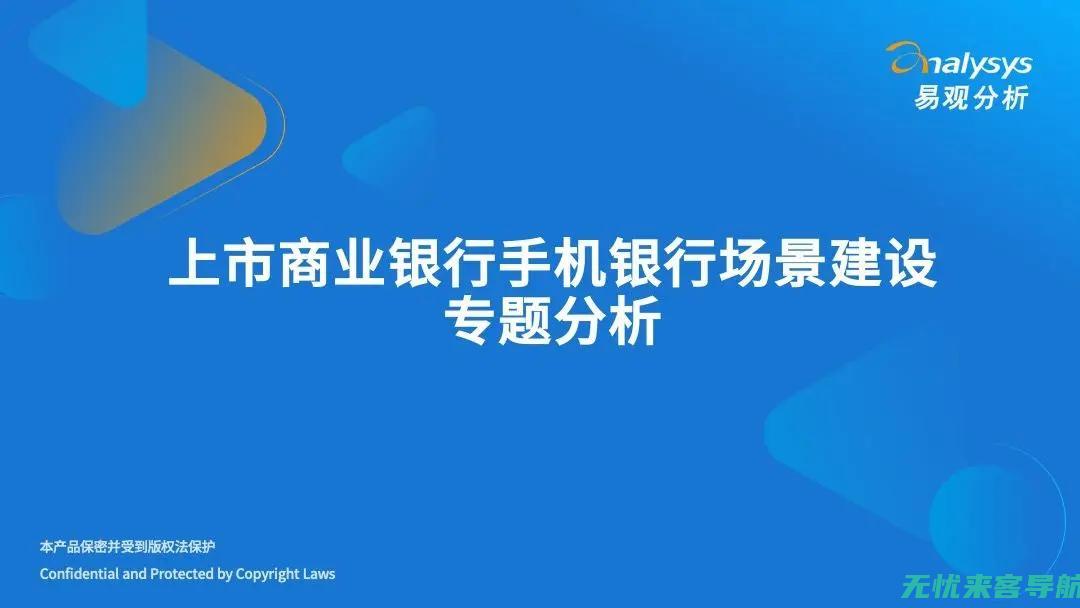 analysys
易观分析

上市商业银行手机银行场景建设
专题分析

本产品保密并受到版权法保护
Confidential and Protected by Copyright Laws

无忧来客导航